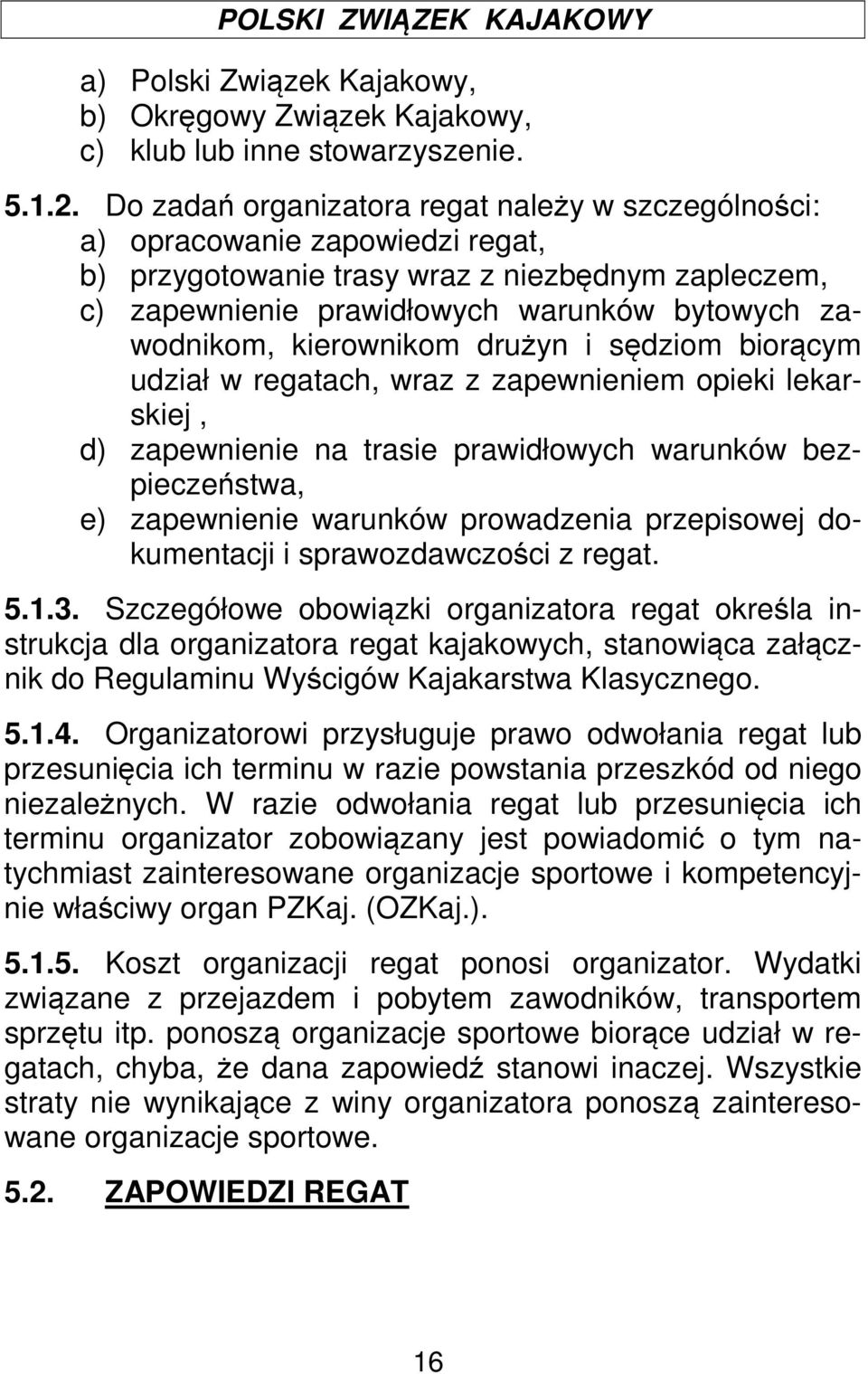 POLSKI ZWIĄZEK KAJAKOWY

a) Polski Związek Kajakowy,
b) Okręgowy Związek Kajakowy,
c) klub lub inne stowarzyszenie.

5.1.2. Do zadań organizatora regat należy w szczególności:
a) opracowanie zapowiedzi regat,
b) przygotowanie trasy wraz z niezbędnym zapleczem,
c) zapewnienie prawidłowych warunków bytowych zawodnikom, kierownikom drużyn i sędziom biorącym udział w regatach, wraz z zapewnieniem opieki lekarskiej ,
d) zapewnienie na trasie prawidłowych warunków bezpieczeństwa,
e) zapewnienie warunków prowadzenia przepisowej dokumentacji i sprawozdawczości z regat.

5.1.3. Szczegółowe obowiązki organizatora regat określa instrukcja dla organizatora regat kajakowych, stanowiąca załącznik do Regulaminu Wyścigów Kajakarstwa Klasycznego.

5.1.4. Organizatorowi przysługuje prawo odwołania regat lub przesunięcia ich terminu w razie powstania przeszkód od niego niezależnych. W razie odwołania regat lub przesunięcia ich terminu organizator zobowiązany jest powiadomić o tym natychmiast zainteresowane organizacje sportowe i kompetencyjnie właściwy organ PZKaj. (OZKaj.).

5.1.5. Koszt organizacji regat ponosi organizator. Wydatki związane z przejazdem i pobytem zawodników, transportem sprzętu itp. ponoszą organizacje sportowe biorące udział w regatach, chyba, że dana zapowiedź stanowi inaczej. Wszystkie straty nie wynikające z winy organizatora ponoszą zainteresowane organizacje sportowe.

5.2. ZAPOWIEDZI REGAT

16